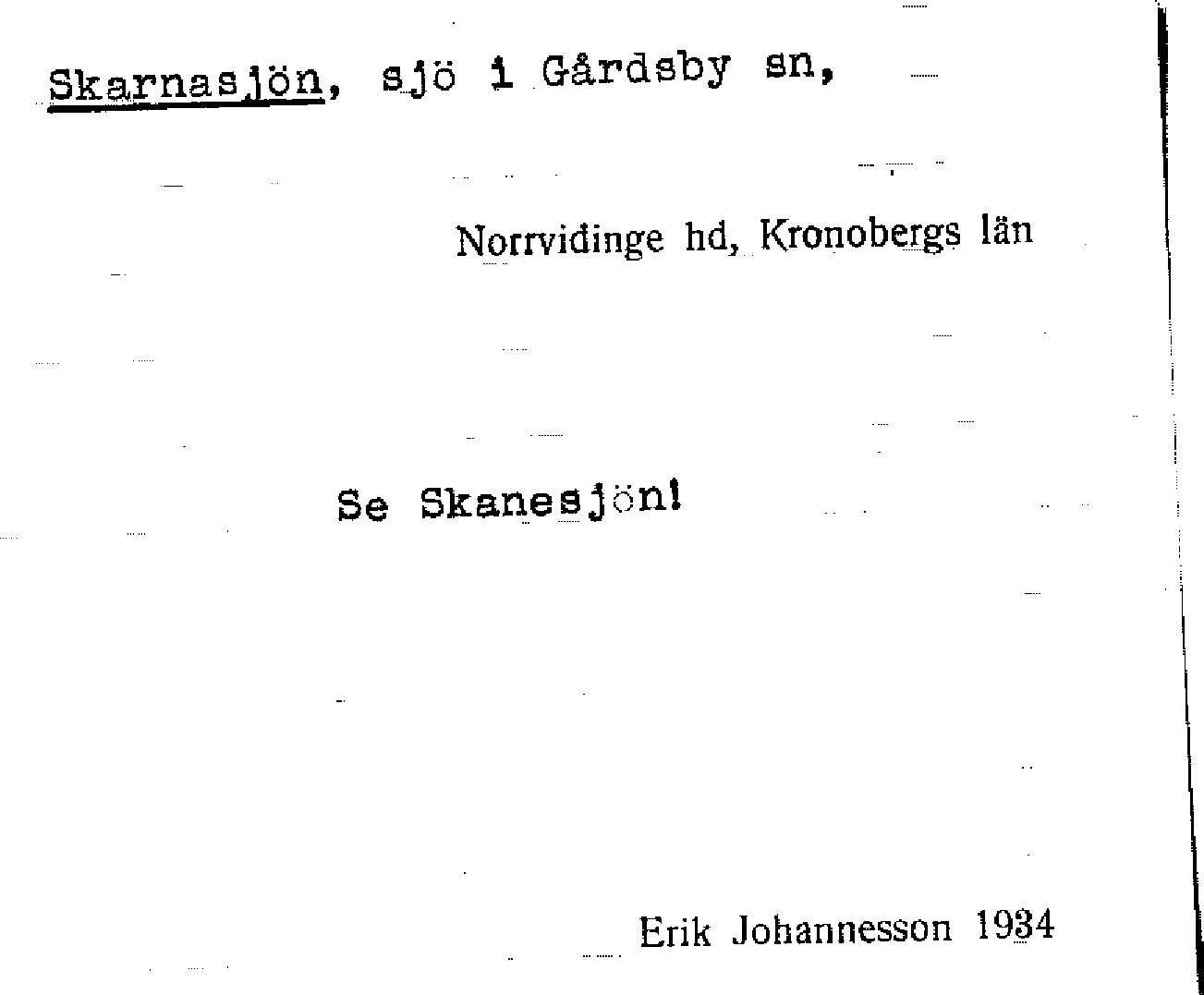 Skarnasjön, sjö i Gårdsby sn,

Norrvidinge hd, Kronobergs län

Se Skanesjön!

Erik Johannesson 1934